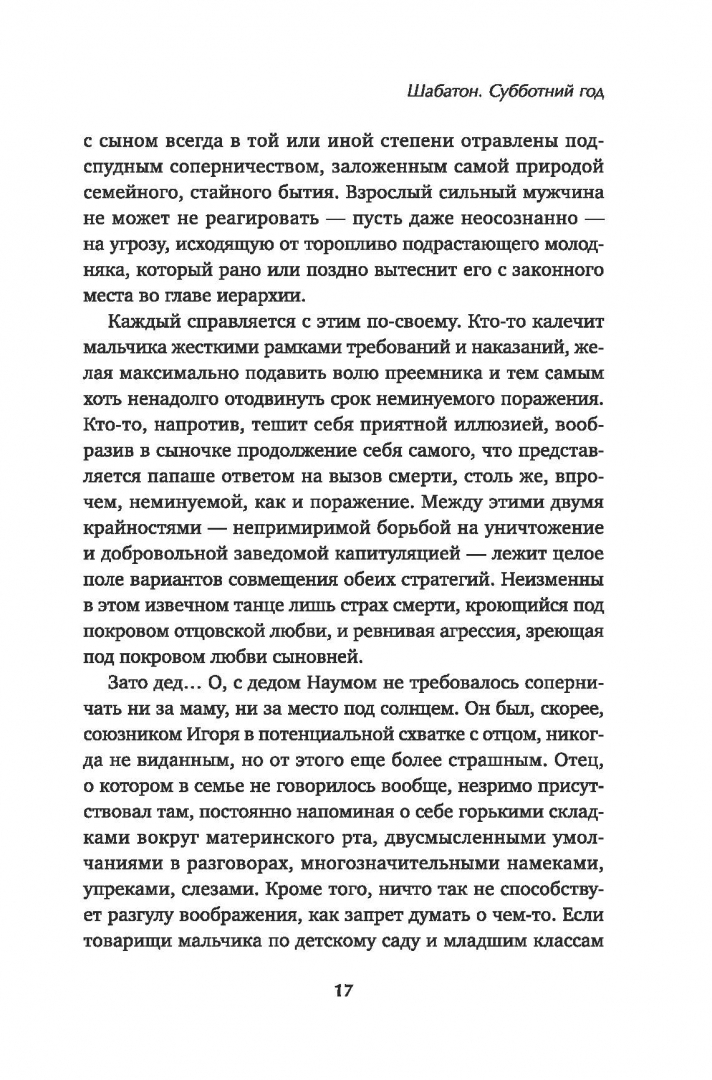 Шабатон. Субботний год

с сыном всегда в той или иной степени отравлены подспудным соперничеством, заложенным самой природой семейного, стайного бытия. Взрослый сильный мужчина не может не реагировать — пусть даже неосознанно — на угрозу, исходящую от торопливо подрастающего молодняка, который рано или поздно вытеснит его с законного места во главе иерархии.

Каждый справляется с этим по-своему. Кто-то калечит мальчика жесткими рамками требований и наказаний, желая максимально подавить волю преемника и тем самым хоть ненадолго отодвинуть срок неминуемого поражения. Кто-то, напротив, тешит себя приятной иллюзией, вообразив в сыночке продолжение себя самого, что представляется папаше ответом на вызов смерти, столь же, впрочем, неминуемой, как и поражение. Между этими двумя крайностями — непримиримой борьбой на уничтожение и добровольной заведомой капитуляцией — лежит целое поле вариантов совмещения обеих стратегий. Неизменны в этом извечном танце лишь страх смерти, кроющийся под покровом отцовской любви, и ревнивая агрессия, зреющая под покровом любви сыновней.

Зато дед… О, с дедом Наумом не требовалось соперничать ни за маму, ни за место под солнцем. Он был, скорее, союзником Игоря в потенциальной схватке с отцом, никогда не виданным, но от этого еще более страшным. Отец, о котором в семье не говорилось вообще, незримо присутствовал там, постоянно напоминая о себе горькими складками вокруг материнского рта, двусмысленными умолчаниями в разговорах, многозначительными намеками, упреками, слезами. Кроме того, ничто так не способствует разгулу воображения, как запрет думать о чем-то. Если товарищи мальчика по детскому саду и младшим классам

17